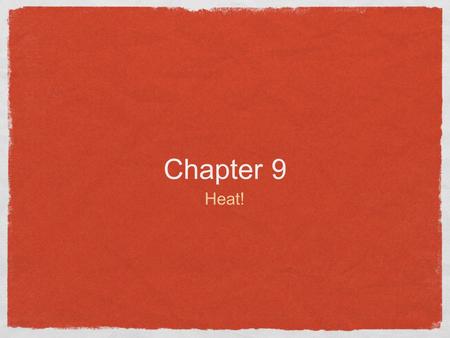 Chapter 9

Heat!